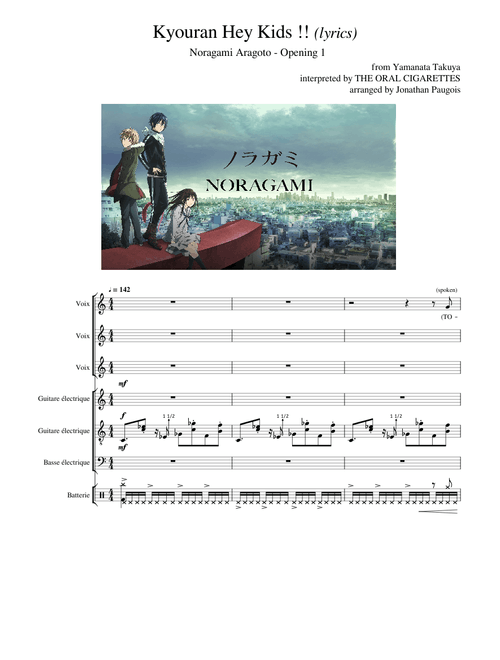 Kyouran Hey Kids !! (lyrics)

Noragami Aragoto - Opening 1

from Yamanata Takuya
interpreted by THE ORAL CIGARETTES
arranged by Jonathan Paugois

ノラガミ
NORAGAMI

♩ = 142

(spoken)

Voix

(TO -

Voix

Voix

mf

Guitare électrique

f

1 1/2

1 1/2

1 1/2

Guitare électrique

mf

Basse électrique

Batterie